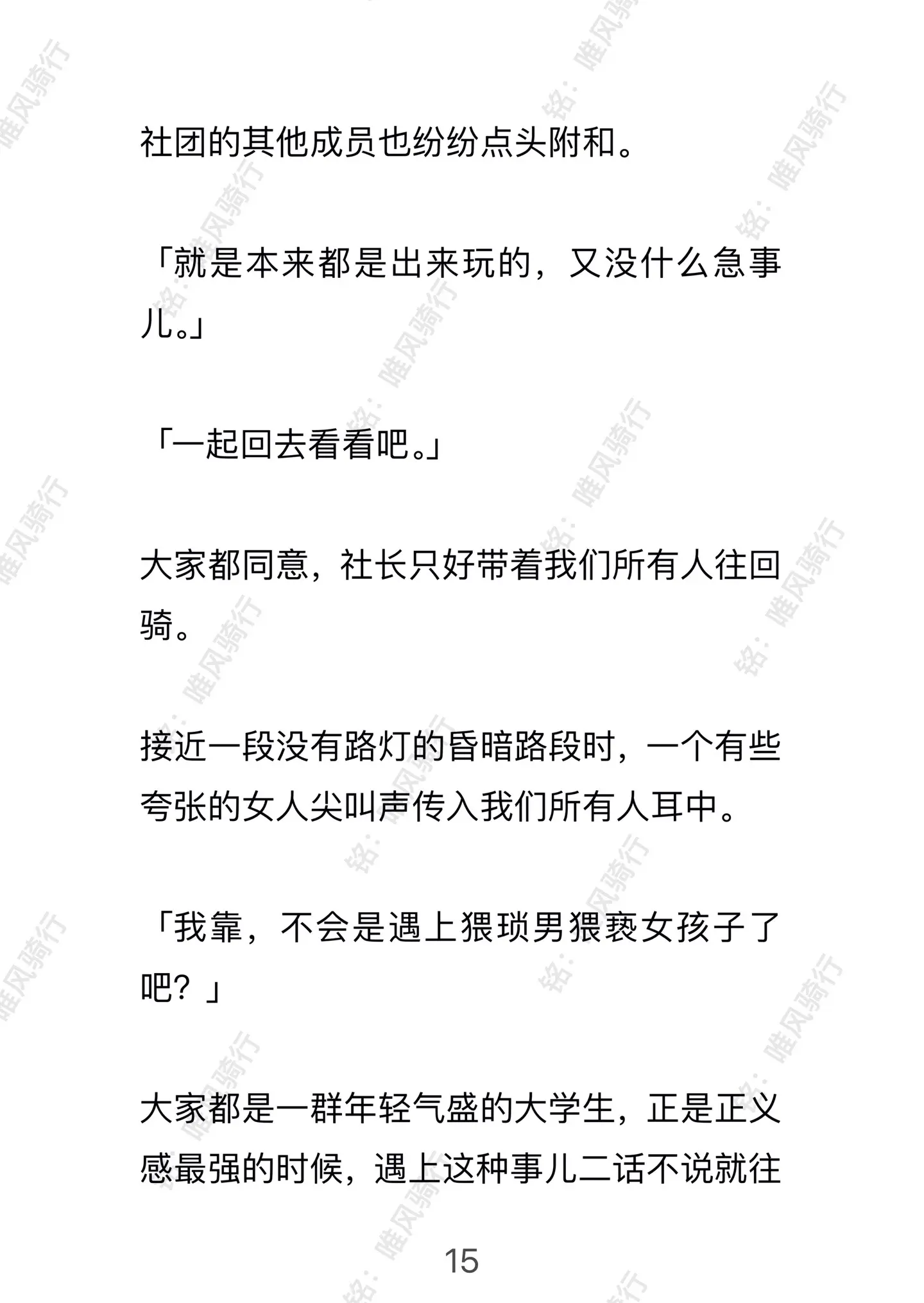 社团的其他成员也纷纷点头附和。

「就是本来都是出来玩的，又没什么急事儿。」

「一起回去看看吧。」

大家都同意，社长只好带着我们所有人往回骑。

接近一段没有路灯的昏暗路段时，一个有些夸张的女人尖叫声传入我们所有人耳中。

「我靠，不会是遇上猥琐男猥亵女孩子了吧？」

大家都是一群年轻气盛的大学生，正是正义感最强的时候，遇上这种事儿二话不说就往

15

铭：唯风骑行